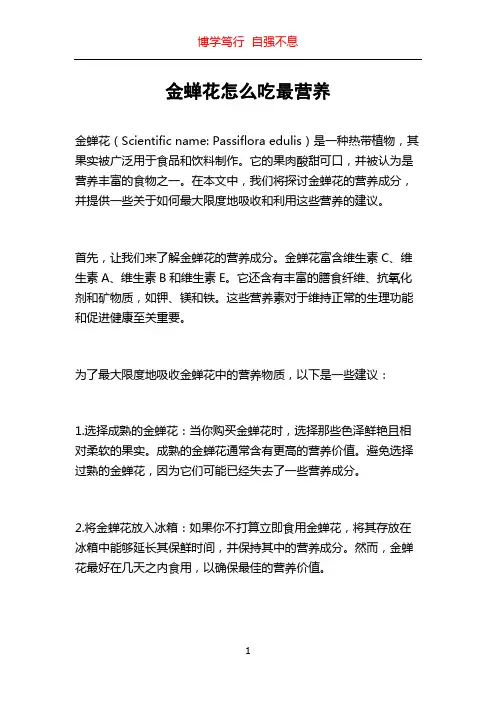 博学笃行 自强不息

金蝉花怎么吃最营养

金蝉花（Scientific name: Passiflora edulis）是一种热带植物，其果实被广泛用于食品和饮料制作。它的果肉酸甜可口，并被认为是营养丰富的食物之一。在本文中，我们将探讨金蝉花的营养成分，并提供一些关于如何最大限度地吸收和利用这些营养的建议。

首先，让我们来了解金蝉花的营养成分。金蝉花富含维生素 C、维生素 A、维生素 B 和维生素 E。它还含有丰富的膳食纤维、抗氧化剂和矿物质，如钾、镁和铁。这些营养素对于维持正常的生理功能和促进健康至关重要。

为了最大限度地吸收金蝉花中的营养物质，以下是一些建议：

1.选择成熟的金蝉花：当你购买金蝉花时，选择那些色泽鲜艳且相对柔软的果实。成熟的金蝉花通常含有更高的营养价值。避免选择过熟的金蝉花，因为它们可能已经失去了一些营养成分。

2.将金蝉花放入冰箱：如果你不打算立即食用金蝉花，将其存放在冰箱中能够延长其保鲜时间，并保持其中的营养成分。然而，金蝉花最好在几天之内食用，以确保最佳的营养价值。

1